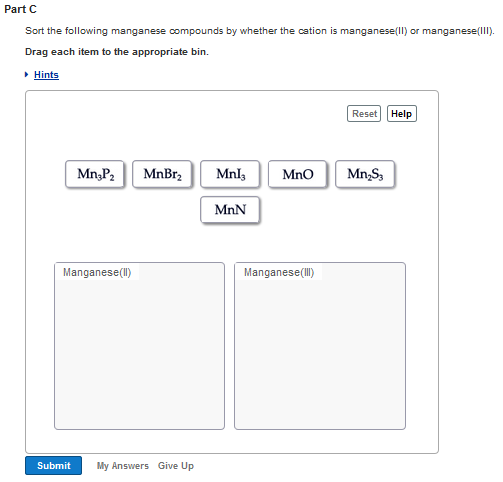 Part C

Sort the following manganese compounds by whether the cation is manganese(II) or manganese(III).

Drag each item to the appropriate bin.

Hints

Reset Help

$Mn_3P_2$ $MnBr_2$ $MnI_3$ $MnO$ $Mn_2S_3$

$MnN$

Manganese(II)

Manganese(III)

Submit My Answers Give Up